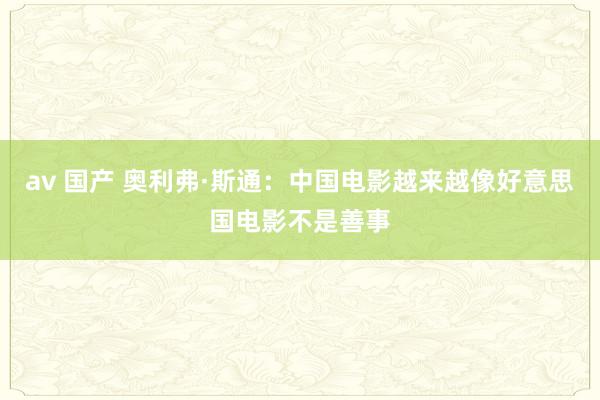 av 国产 奥利弗·斯通：中国电影越来越像好意思国电影不是善事